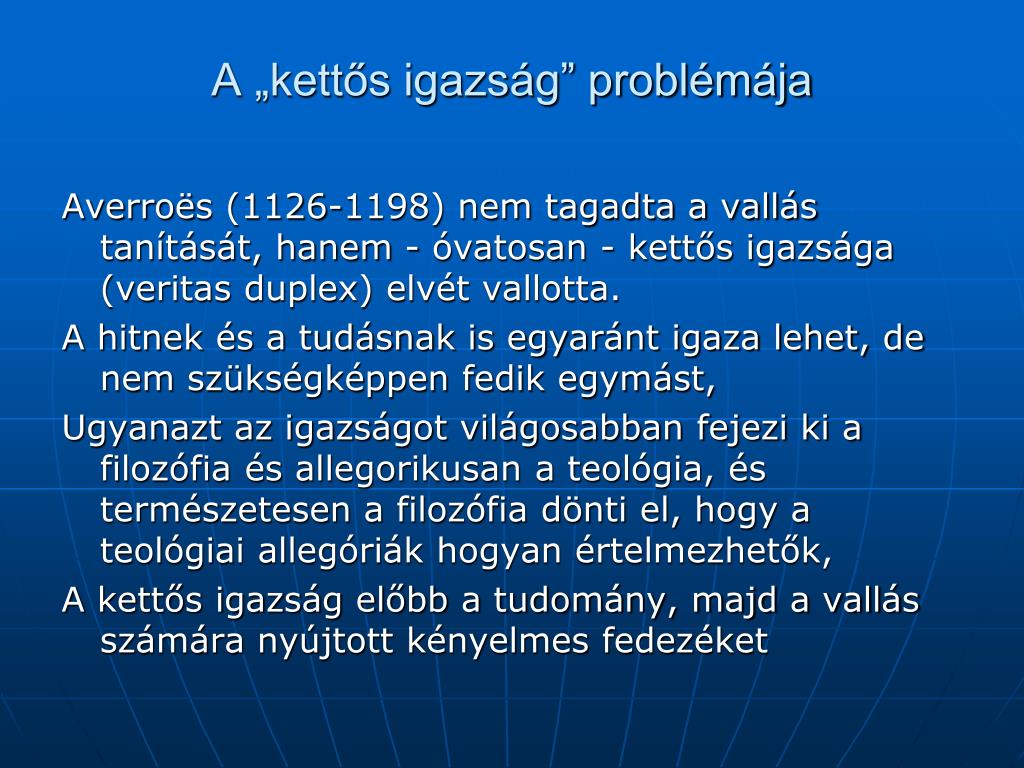 A „kettős igazság” problémája

Averroës (1126-1198) nem tagadta a vallás tanítását, hanem - óvatosan - kettős igazsága (veritas duplex) elvét vallotta.

A hitnek és a tudásnak is egyaránt igaza lehet, de nem szükségképpen fedik egymást,

Ugyanazt az igazságot világosabban fejezi ki a filozófia és allegorikusan a teológia, és természetesen a filozófia dönti el, hogy a teológiai allegóriák hogyan értelmezhetők,

A kettős igazság előbb a tudomány, majd a vallás számára nyújtott kényelmes fedezéket